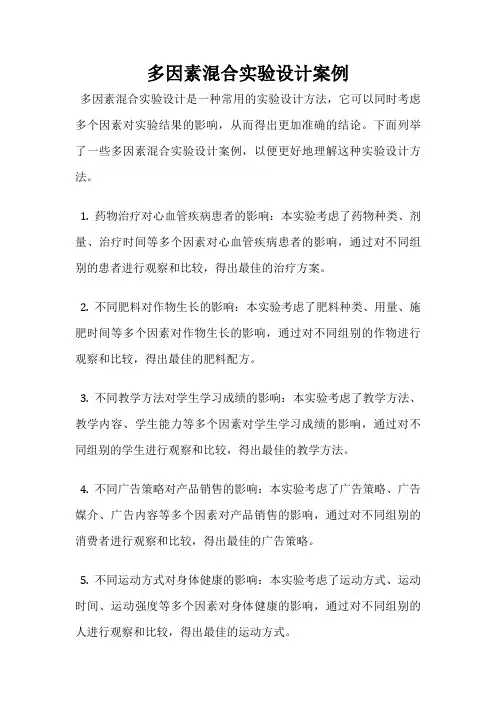 多因素混合实验设计案例

多因素混合实验设计是一种常用的实验设计方法，它可以同时考虑多个因素对实验结果的影响，从而得出更加准确的结论。下面列举了一些多因素混合实验设计案例，以便更好地理解这种实验设计方法。

1. 药物治疗对心血管疾病患者的影响：本实验考虑了药物种类、剂量、治疗时间等多个因素对心血管疾病患者的影响，通过对不同组别的患者进行观察和比较，得出最佳的治疗方案。

2. 不同肥料对作物生长的影响：本实验考虑了肥料种类、用量、施肥时间等多个因素对作物生长的影响，通过对不同组别的作物进行观察和比较，得出最佳的肥料配方。

3. 不同教学方法对学生学习成绩的影响：本实验考虑了教学方法、教学内容、学生能力等多个因素对学生学习成绩的影响，通过对不同组别的学生进行观察和比较，得出最佳的教学方法。

4. 不同广告策略对产品销售的影响：本实验考虑了广告策略、广告媒介、广告内容等多个因素对产品销售的影响，通过对不同组别的消费者进行观察和比较，得出最佳的广告策略。

5. 不同运动方式对身体健康的影响：本实验考虑了运动方式、运动时间、运动强度等多个因素对身体健康的影响，通过对不同组别的人进行观察和比较，得出最佳的运动方式。